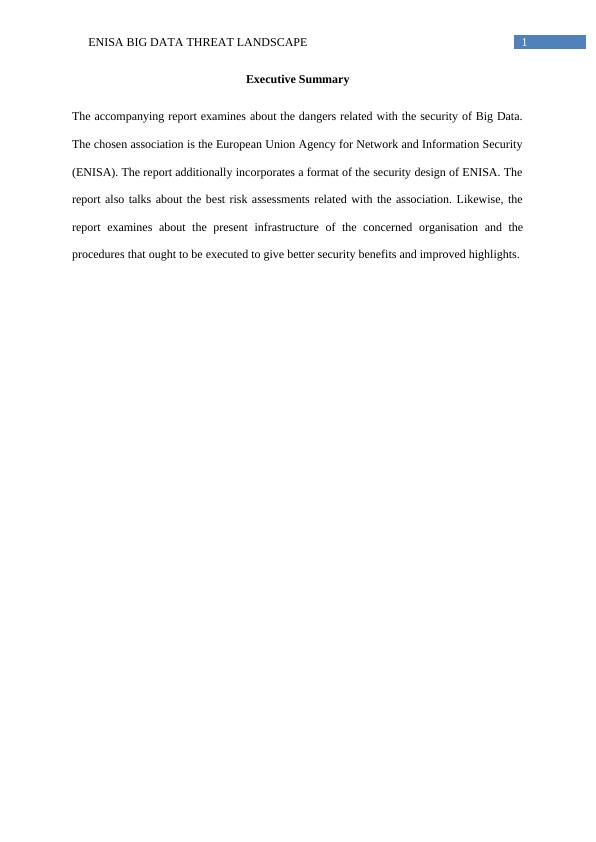 ENISA BIG DATA THREAT LANDSCAPE 1

Executive Summary

The accompanying report examines about the dangers related with the security of Big Data. The chosen association is the European Union Agency for Network and Information Security (ENISA). The report additionally incorporates a format of the security design of ENISA. The report also talks about the best risk assessments related with the association. Likewise, the report examines about the present infrastructure of the concerned organisation and the procedures that ought to be executed to give better security benefits and improved highlights.